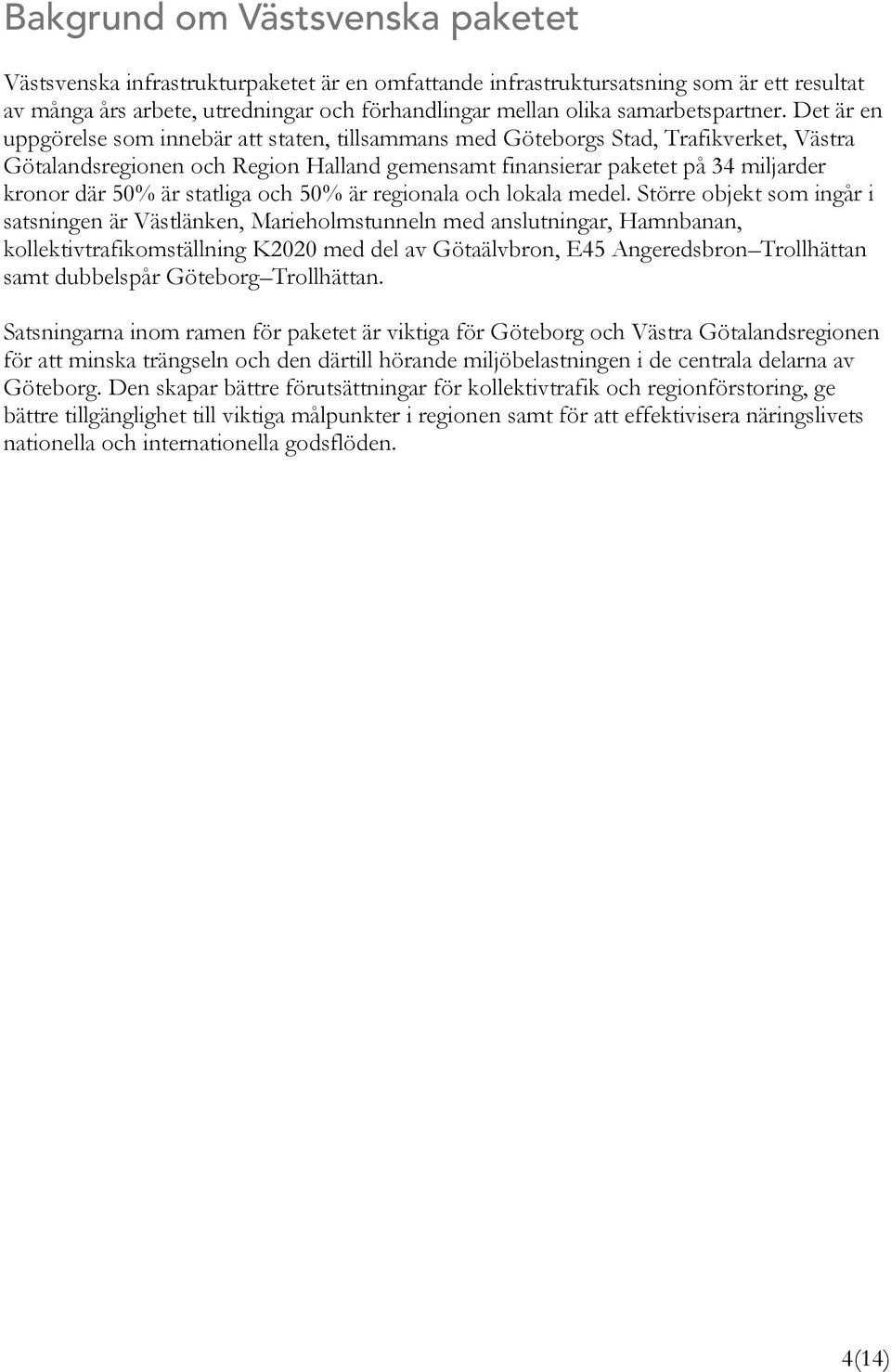 Bakgrund om Västsvenska paketet

Västsvenska infrastrukturpaketet är en omfattande infrastruktursatsning som är ett resultat av många års arbete, utredningar och förhandlingar mellan olika samarbetspartner. Det är en uppgörelse som innebär att staten, tillsammans med Göteborgs Stad, Trafikverket, Västra Götalandsregionen och Region Halland gemensamt finansierar paketet på 34 miljarder kronor där 50% är statliga och 50% är regionala och lokala medel. Större objekt som ingår i satsningen är Västlänken, Marieholmstunneln med anslutningar, Hamnbanan, kollektivtrafikomställning K2020 med del av Götaälvbron, E45 Angeredsbron–Trollhättan samt dubbelspår Göteborg–Trollhättan.

Satsningarna inom ramen för paketet är viktiga för Göteborg och Västra Götalandsregionen för att minska trängseln och den därtill hörande miljöbelastningen i de centrala delarna av Göteborg. Den skapar bättre förutsättningar för kollektivtrafik och regionförstoring, ge bättre tillgänglighet till viktiga målpunkter i regionen samt för att effektivisera näringslivets nationella och internationella godsflöden.

4(14)